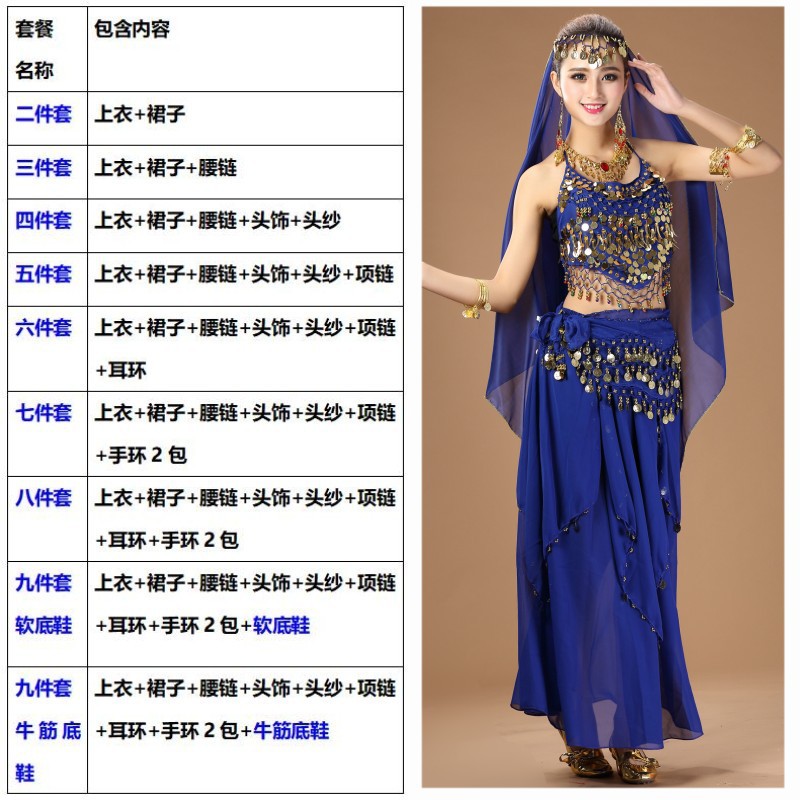 | 套餐名称 | 包含内容 |
|---|---|
| 二件套 | 上衣+裙子 |
| 三件套 | 上衣+裙子+腰链 |
| 四件套 | 上衣+裙子+腰链+头饰+头纱 |
| 五件套 | 上衣+裙子+腰链+头饰+头纱+项链 |
| 六件套 | 上衣+裙子+腰链+头饰+头纱+项链+耳环 |
| 七件套 | 上衣+裙子+腰链+头饰+头纱+项链+手环2包 |
| 八件套 | 上衣+裙子+腰链+头饰+头纱+项链+耳环+手环2包 |
| 九件套软底鞋 | 上衣+裙子+腰链+头饰+头纱+项链+耳环+手环2包+软底鞋 |
| 九件套牛筋底鞋 | 上衣+裙子+腰链+头饰+头纱+项链+耳环+手环2包+牛筋底鞋 |